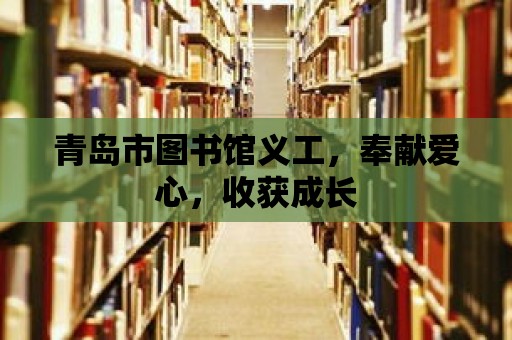 青岛市图书馆义工，奉献爱心，收获成长